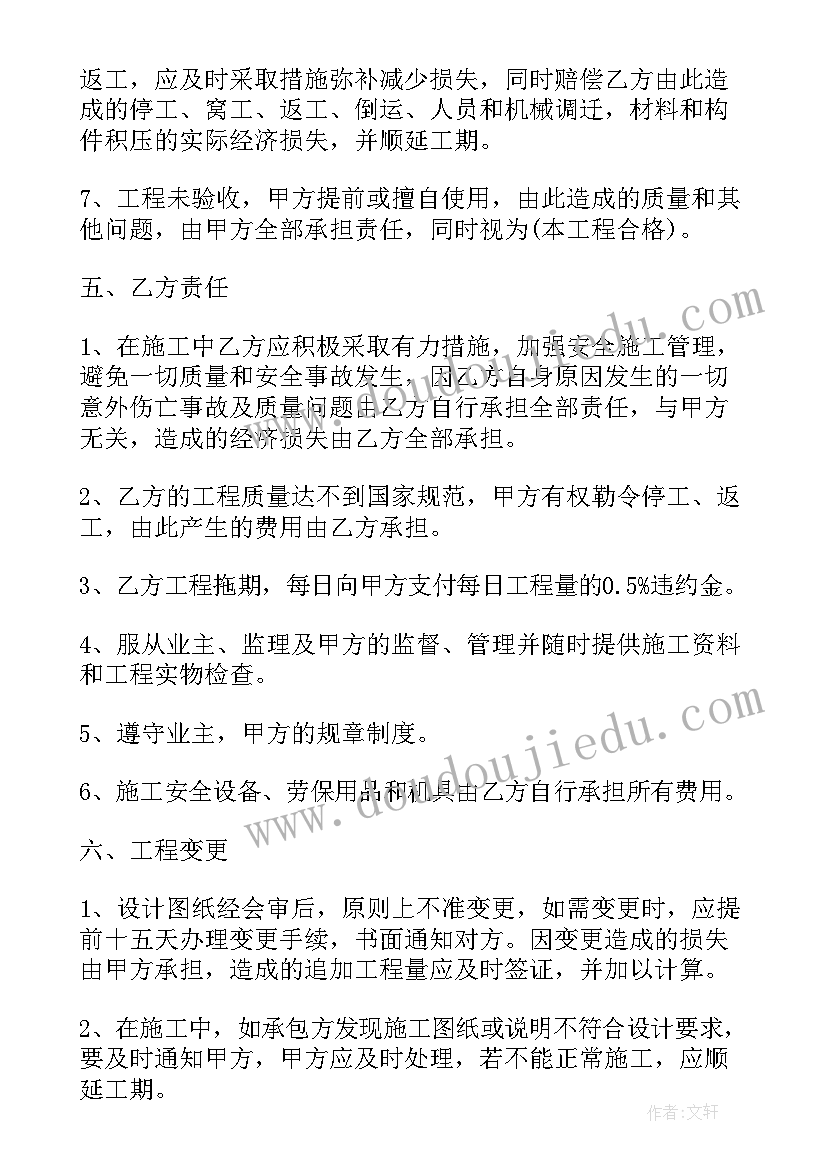 返工，应及时采取措施弥补减少损失，同时赔偿乙方由此造成的停工、窝工、返工、倒运、人员和机械调迁，材料和构件积压的实际经济损失，并顺延工期。

7、工程未验收，甲方提前或擅自使用，由此造成的质量和其他问题，由甲方全部承担责任，同时视为(本工程合格)。

五、乙方责任

1、在施工中乙方应积极采取有力措施，加强安全施工管理，避免一切质量和安全事故发生，因乙方自身原因发生的一切意外伤亡事故及质量问题由乙方自行承担全部责任，与甲方无关，造成的经济损失由乙方全部承担。

2、乙方的工程质量达不到国家规范，甲方有权勒令停工、返工，由此产生的费用由乙方承担。

3、乙方工程拖期，每日向甲方支付每日工程量的0.5%违约金。

4、服从业主、监理及甲方的监督、管理并随时提供施工资料和工程实物检查。

5、遵守业主，甲方的规章制度。

6、施工安全设备、劳保用品和机具由乙方自行承担所有费用。

六、工程变更

1、设计图纸经会审后，原则上不准变更，如需变更时，应提前十五天办理变更手续，书面通知对方。因变更造成的损失由甲方承担，造成的追加工程量应及时签证，并加以计算。

2、在施工中，如承包方发现施工图纸或说明不符合设计要求，要及时通知甲方，甲方应及时处理，若不能正常施工，应顺延工期。

www.doudoujiedu.com

作者：文轩